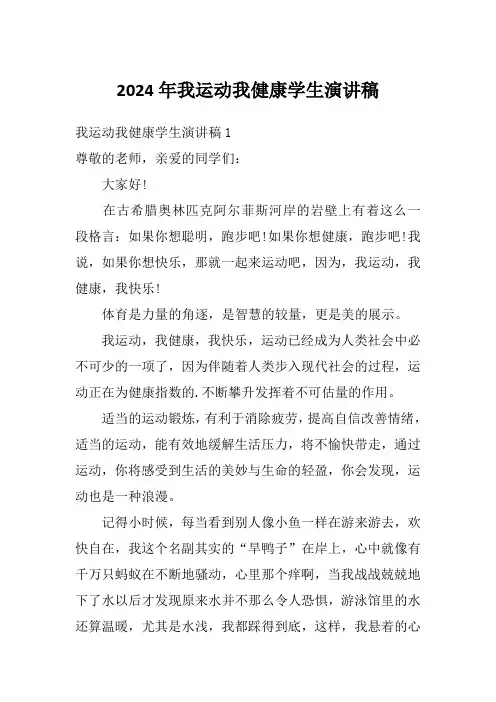 2024 年我运动我健康学生演讲稿

我运动我健康学生演讲稿 1

尊敬的老师，亲爱的同学们：

大家好！

在古希腊奥林匹克阿尔菲斯河岸的岩壁上有着这么一段格言：如果你想聪明，跑步吧！如果你想健康，跑步吧！我说，如果你想快乐，那就一起来运动吧，因为，我运动，我健康，我快乐！

体育是力量的角逐，是智慧的较量，更是美的展示。

我运动，我健康，我快乐，运动已经成为人类社会中必不可少的一项了，因为伴随着人类步入现代社会的过程，运动正在为健康指数的.不断攀升发挥着不可估量的作用。

适当的运动锻炼，有利于消除疲劳，提高自信改善情绪，适当的运动，能有效地缓解生活压力，将不愉快带走，通过运动，你将感受到生活的美妙与生命的轻盈，你会发现，运动也是一种浪漫。

记得小时候，每当看到别人像小鱼一样在游来游去，欢快自在，我这个名副其实的“旱鸭子”在岸上，心中就像有千万只蚂蚁在不断地骚动，心里那个痒啊，当我战战兢兢地下了水以后才发现原来水并不那么令人恐惧，游泳馆里的水还算温暖，尤其是水浅，我都踩得到底，这样，我悬着的心